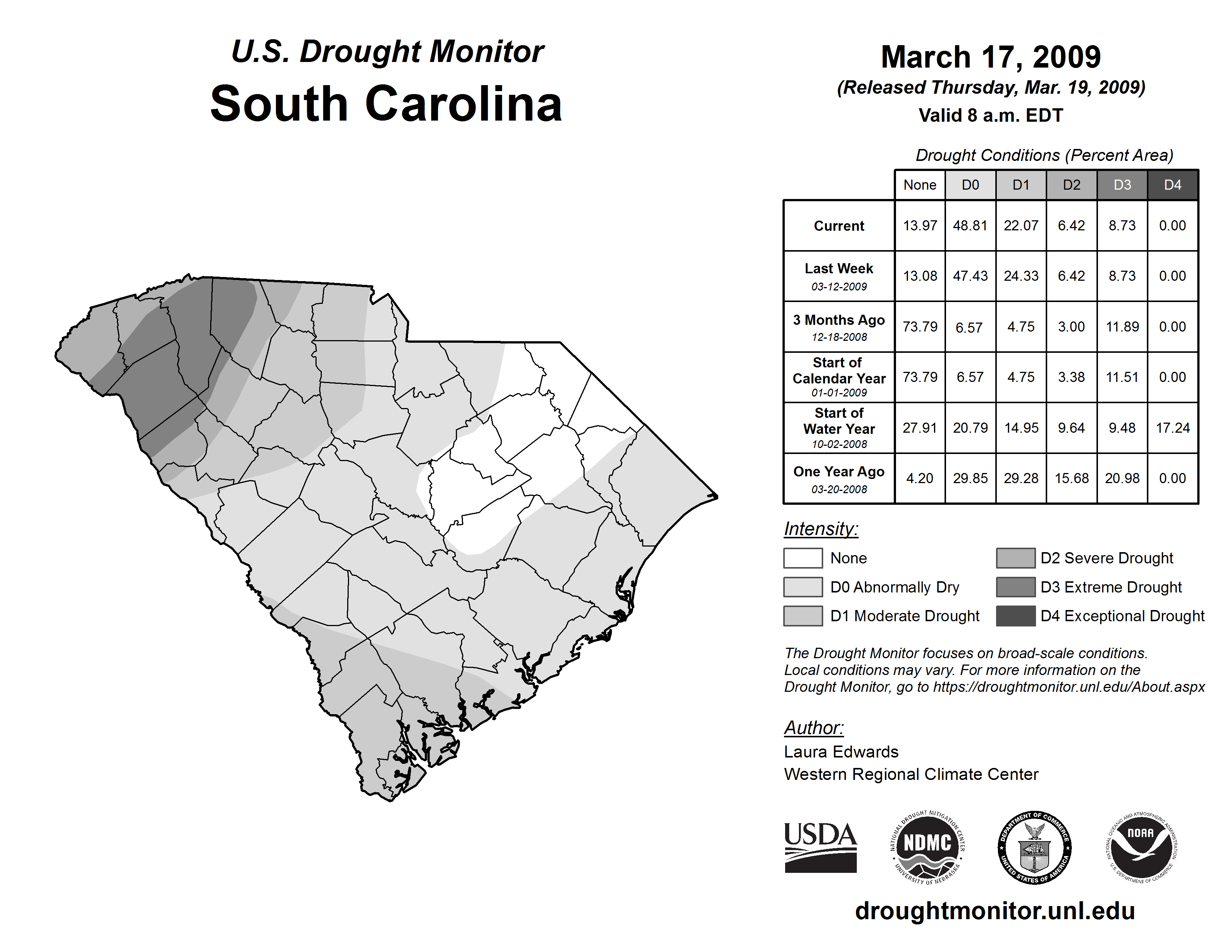 U.S. Drought Monitor
South Carolina

March 17, 2009
(Released Thursday, Mar. 19, 2009)
Valid 8 a.m. EDT

Drought Conditions (Percent Area)

| | None | D0 | D1 | D2 | D3 | D4 |
|---|---|---|---|---|---|---|
| Current | 13.97 | 48.81 | 22.07 | 6.42 | 8.73 | 0.00 |
| Last Week 03-12-2009 | 13.08 | 47.43 | 24.33 | 6.42 | 8.73 | 0.00 |
| 3 Months Ago 12-18-2008 | 73.79 | 6.57 | 4.75 | 3.00 | 11.89 | 0.00 |
| Start of Calendar Year 01-01-2009 | 73.79 | 6.57 | 4.75 | 3.38 | 11.51 | 0.00 |
| Start of Water Year 10-02-2008 | 27.91 | 20.79 | 14.95 | 9.64 | 9.48 | 17.24 |
| One Year Ago 03-20-2008 | 4.20 | 29.85 | 29.28 | 15.68 | 20.98 | 0.00 |

Intensity:
None
D0 Abnormally Dry
D1 Moderate Drought
D2 Severe Drought
D3 Extreme Drought
D4 Exceptional Drought

The Drought Monitor focuses on broad-scale conditions. Local conditions may vary. For more information on the Drought Monitor, go to https://droughtmonitor.unl.edu/About.aspx

Author:
Laura Edwards
Western Regional Climate Center

USDA
NATIONAL DROUGHT MITIGATION CENTER NDMC UNIVERSITY OF NEBRASKA
DEPARTMENT OF COMMERCE UNITED STATES OF AMERICA
NATIONAL OCEANIC AND ATMOSPHERIC ADMINISTRATION NOAA U.S. DEPARTMENT OF COMMERCE

droughtmonitor.unl.edu